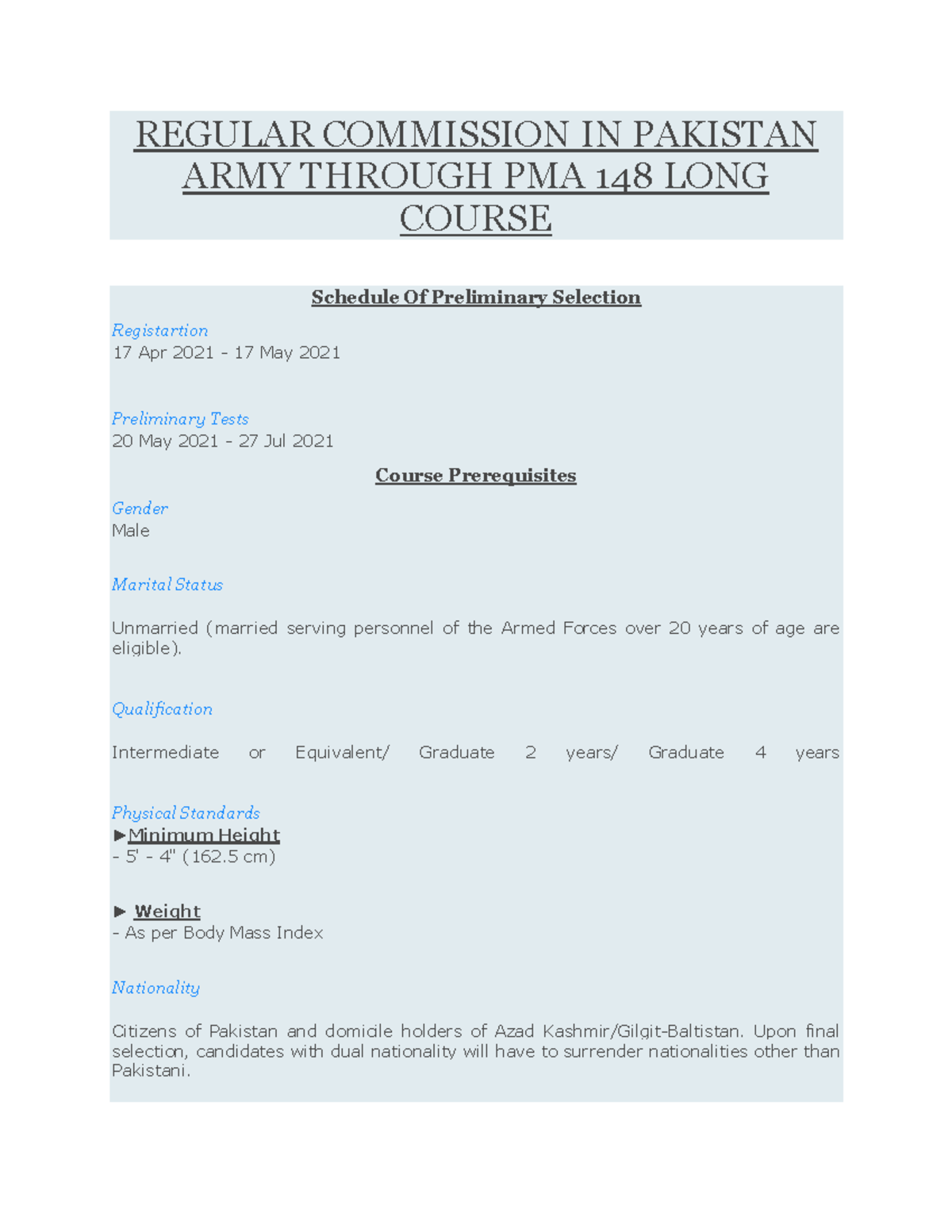 REGULAR COMMISSION IN PAKISTAN ARMY THROUGH PMA 148 LONG COURSE

Schedule Of Preliminary Selection

Registartion
17 Apr 2021 - 17 May 2021

Preliminary Tests
20 May 2021 - 27 Jul 2021

Course Prerequisites

Gender
Male

Marital Status

Unmarried (married serving personnel of the Armed Forces over 20 years of age are eligible).

Qualification

Intermediate or Equivalent/ Graduate 2 years/ Graduate 4 years

Physical Standards
►Minimum Height
- 5' - 4" (162.5 cm)

► Weight
- As per Body Mass Index

Nationality

Citizens of Pakistan and domicile holders of Azad Kashmir/Gilgit-Baltistan. Upon final selection, candidates with dual nationality will have to surrender nationalities other than Pakistani.